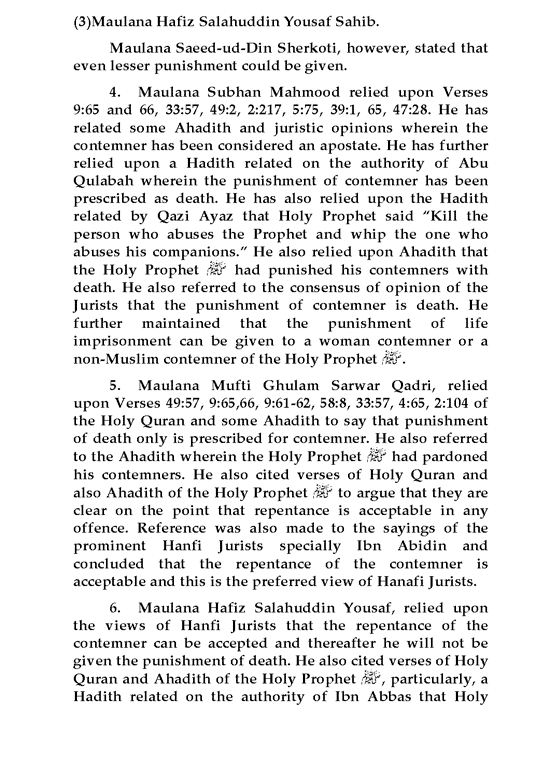 (3)Maulana Hafiz Salahuddin Yousaf Sahib.

Maulana Saeed-ud-Din Sherkoti, however, stated that even lesser punishment could be given.

4. Maulana Subhan Mahmood relied upon Verses 9:65 and 66, 33:57, 49:2, 2:217, 5:75, 39:1, 65, 47:28. He has related some Ahadith and juristic opinions wherein the contemner has been considered an apostate. He has further relied upon a Hadith related on the authority of Abu Qulabah wherein the punishment of contemner has been prescribed as death. He has also relied upon the Hadith related by Qazi Ayaz that Holy Prophet said "Kill the person who abuses the Prophet and whip the one who abuses his companions." He also relied upon Ahadith that the Holy Prophet ﷺ had punished his contemners with death. He also referred to the consensus of opinion of the Jurists that the punishment of contemner is death. He further maintained that the punishment of life imprisonment can be given to a woman contemner or a non-Muslim contemner of the Holy Prophet ﷺ.

5. Maulana Mufti Ghulam Sarwar Qadri, relied upon Verses 49:57, 9:65,66, 9:61-62, 58:8, 33:57, 4:65, 2:104 of the Holy Quran and some Ahadith to say that punishment of death only is prescribed for contemner. He also referred to the Ahadith wherein the Holy Prophet ﷺ had pardoned his contemners. He also cited verses of Holy Quran and also Ahadith of the Holy Prophet ﷺ to argue that they are clear on the point that repentance is acceptable in any offence. Reference was also made to the sayings of the prominent Hanfi Jurists specially Ibn Abidin and concluded that the repentance of the contemner is acceptable and this is the preferred view of Hanafi Jurists.

6. Maulana Hafiz Salahuddin Yousaf, relied upon the views of Hanfi Jurists that the repentance of the contemner can be accepted and thereafter he will not be given the punishment of death. He also cited verses of Holy Quran and Ahadith of the Holy Prophet ﷺ, particularly, a Hadith related on the authority of Ibn Abbas that Holy